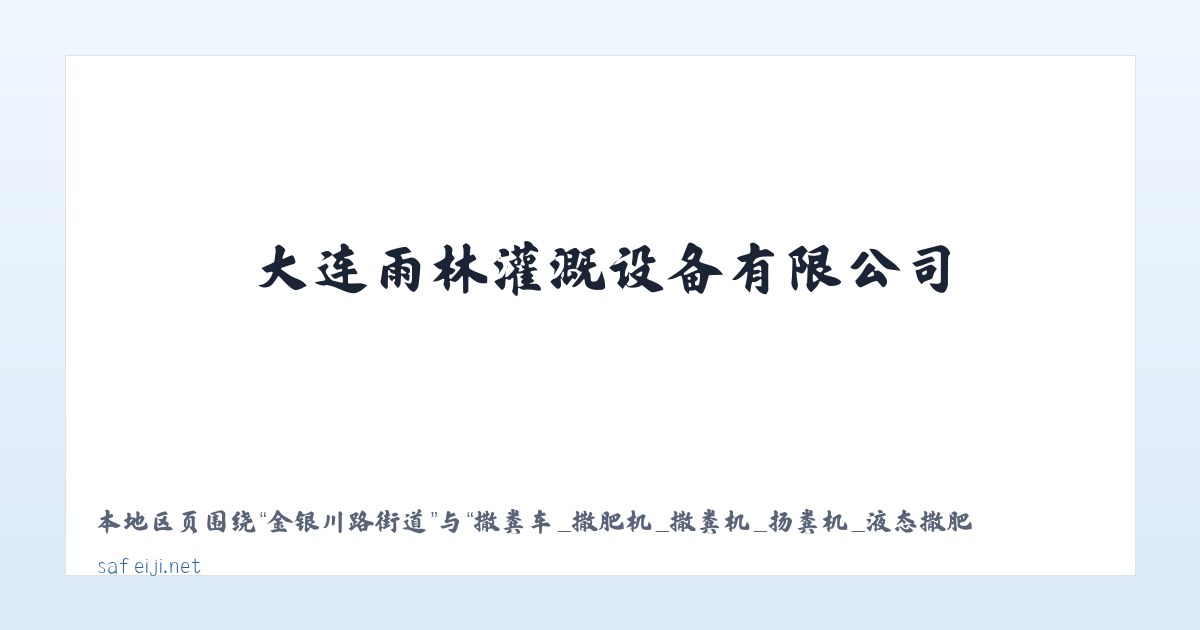 大连雨林灌溉设备有限公司

本地区页围绕“金银川路街道”与“撒粪车_撒肥机_撒粪机_扬粪机_液态撒肥

safeiji.net